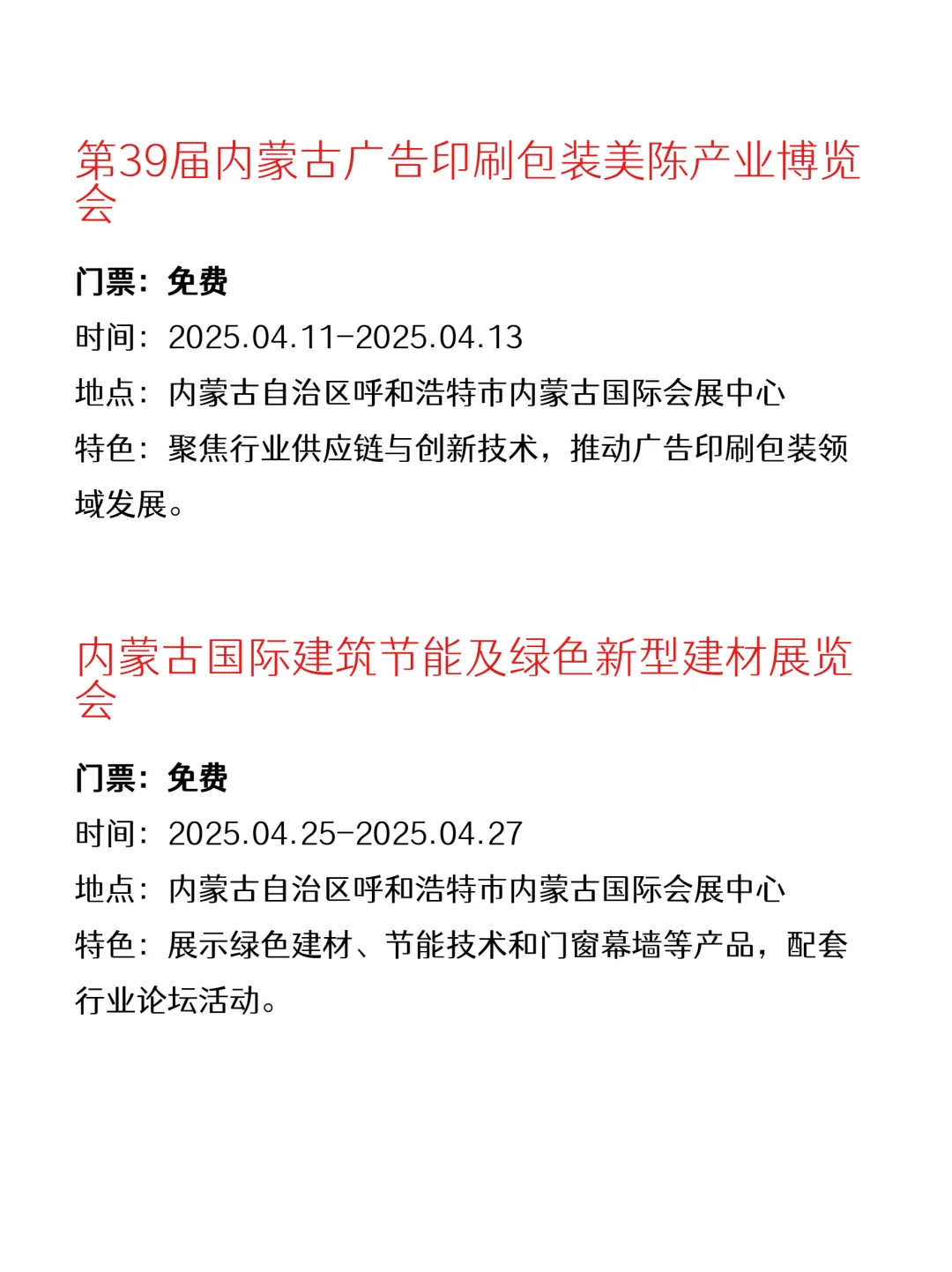 第39届内蒙古广告印刷包装美陈产业博览会

门票：免费
时间：2025.04.11-2025.04.13
地点：内蒙古自治区呼和浩特市内蒙古国际会展中心
特色：聚焦行业供应链与创新技术，推动广告印刷包装领域发展。

内蒙古国际建筑节能及绿色新型建材展览会

门票：免费
时间：2025.04.25-2025.04.27
地点：内蒙古自治区呼和浩特市内蒙古国际会展中心
特色：展示绿色建材、节能技术和门窗幕墙等产品，配套行业论坛活动。